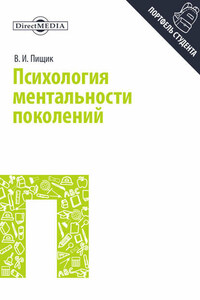 DirectMEDIA

ПОРТФЕЛЬ СТУДЕНТА

В. И. Пищик

Психология ментальности поколений

ABC

ABC